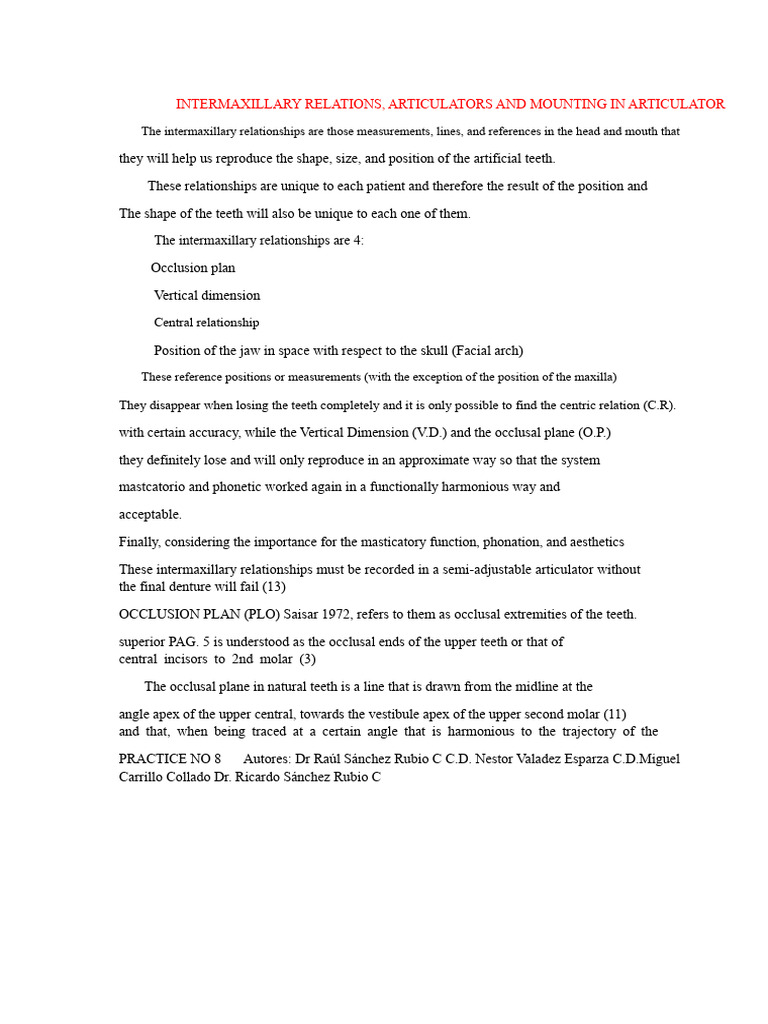 INTERMAXILLARY RELATIONS, ARTICULATORS AND MOUNTING IN ARTICULATOR

The intermaxillary relationships are those measurements, lines, and references in the head and mouth that

they will help us reproduce the shape, size, and position of the artificial teeth.

These relationships are unique to each patient and therefore the result of the position and

The shape of the teeth will also be unique to each one of them.

The intermaxillary relationships are 4:

Occlusion plan

Vertical dimension

Central relationship

Position of the jaw in space with respect to the skull (Facial arch)

These reference positions or measurements (with the exception of the position of the maxilla)

They disappear when losing the teeth completely and it is only possible to find the centric relation (C.R).

with certain accuracy, while the Vertical Dimension (V.D.) and the occlusal plane (O.P.)

they definitely lose and will only reproduce in an approximate way so that the system

mastcatorio and phonetic worked again in a functionally harmonious way and

acceptable.

Finally, considering the importance for the masticatory function, phonation, and aesthetics

These intermaxillary relationships must be recorded in a semi-adjustable articulator without the final denture will fail (13)

OCCLUSION PLAN (PLO) Saisar 1972, refers to them as occlusal extremities of the teeth.

superior PAG. 5 is understood as the occlusal ends of the upper teeth or that of central incisors to 2nd molar (3)

The occlusal plane in natural teeth is a line that is drawn from the midline at the

angle apex of the upper central, towards the vestibule apex of the upper second molar (11) and that, when being traced at a certain angle that is harmonious to the trajectory of the

PRACTICE NO 8 Autores: Dr Raúl Sánchez Rubio C C.D. Nestor Valadez Esparza C.D.Miguel Carrillo Collado Dr. Ricardo Sánchez Rubio C